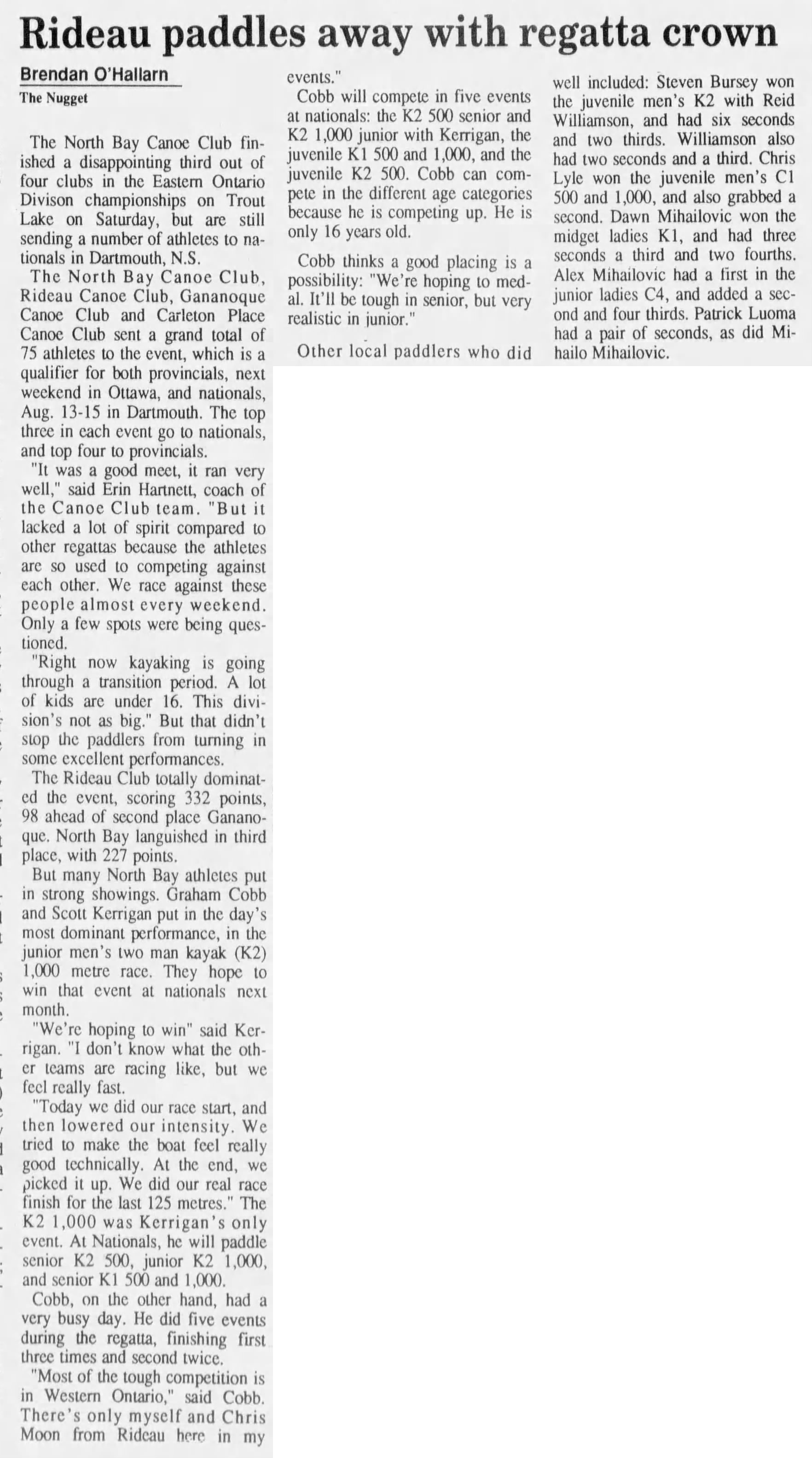 Rideau paddles away with regatta crown

Brendan O'Hallarn
The Nugget

The North Bay Canoe Club finished a disappointing third out of four clubs in the Eastern Ontario Divison championships on Trout Lake on Saturday, but are still sending a number of athletes to nationals in Dartmouth, N.S.

The North Bay Canoe Club, Rideau Canoe Club, Gananoque Canoe Club and Carleton Place Canoe Club sent a grand total of 75 athletes to the event, which is a qualifier for both provincials, next weekend in Ottawa, and nationals, Aug. 13-15 in Dartmouth. The top three in each event go to nationals, and top four to provincials.

"It was a good meet, it ran very well," said Erin Hartnett, coach of the Canoe Club team. "But it lacked a lot of spirit compared to other regattas because the athletes are so used to competing against each other. We race against these people almost every weekend. Only a few spots were being questioned.

"Right now kayaking is going through a transition period. A lot of kids are under 16. This division's not as big." But that didn't stop the paddlers from turning in some excellent performances.

The Rideau Club totally dominated the event, scoring 332 points, 98 ahead of second place Gananoque. North Bay languished in third place, with 227 points.

But many North Bay athletes put in strong showings. Graham Cobb and Scott Kerrigan put in the day's most dominant performance, in the junior men's two man kayak (K2) 1,000 metre race. They hope to win that event at nationals next month.

"We're hoping to win" said Kerrigan. "I don't know what the other teams are racing like, but we feel really fast.

"Today we did our race start, and then lowered our intensity. We tried to make the boat feel really good technically. At the end, we picked it up. We did our real race finish for the last 125 metres." The K2 1,000 was Kerrigan's only event. At Nationals, he will paddle senior K2 500, junior K2 1,000, and senior K1 500 and 1,000.

Cobb, on the other hand, had a very busy day. He did five events during the regatta, finishing first three times and second twice.

"Most of the tough competition is in Western Ontario," said Cobb. There's only myself and Chris Moon from Rideau here in my events."

Cobb will compete in five events at nationals: the K2 500 senior and K2 1,000 junior with Kerrigan, the juvenile K1 500 and 1,000, and the juvenile K2 500. Cobb can compete in the different age categories because he is competing up. He is only 16 years old.

Cobb thinks a good placing is a possibility: "We're hoping to medal. It'll be tough in senior, but very realistic in junior."

Other local paddlers who did well included: Steven Bursey won the juvenile men's K2 with Reid Williamson, and had six seconds and two thirds. Williamson also had two seconds and a third. Chris Lyle won the juvenile men's C1 500 and 1,000, and also grabbed a second. Dawn Mihailovic won the midget ladies K1, and had three seconds a third and two fourths. Alex Mihailovic had a first in the junior ladies C4, and added a second and four thirds. Patrick Luoma had a pair of seconds, as did Mihailo Mihailovic.